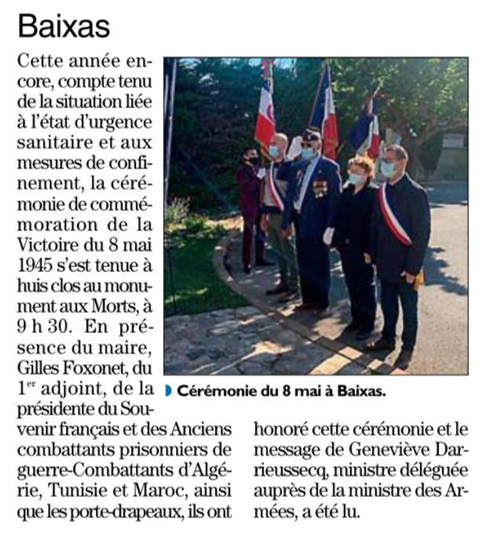 Baixas

Cette année encore, compte tenu de la situation liée à l'état d'urgence sanitaire et aux mesures de confinement, la cérémonie de commémoration de la Victoire du 8 mai 1945 s'est tenue à huis clos au monument aux Morts, à 9 h 30. En présence du maire, Gilles Foxonet, du 1$^{er}$ adjoint, de la présidente du Souvenir français et des Anciens combattants prisonniers de guerre-Combattants d'Algérie, Tunisie et Maroc, ainsi que les porte-drapeaux, ils ont honoré cette cérémonie et le message de Geneviève Darrieussecq, ministre déléguée auprès de la ministre des Armées, a été lu.

Cérémonie du 8 mai à Baixas.